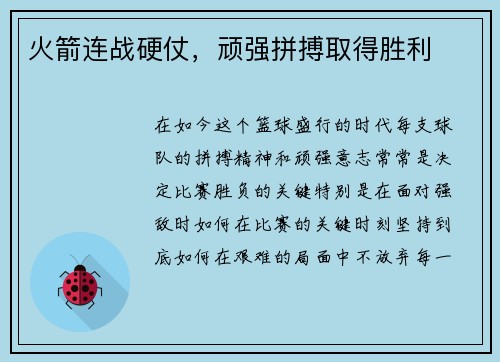 火箭连战硬仗，顽强拼搏取得胜利

在如今这个篮球盛行的时代每支球队的拼搏精神和顽强意志常常是决定比赛胜负的关键特别是在面对强敌时如何在比赛的关键时刻坚持到底如何在艰难的局面中不放弃每一